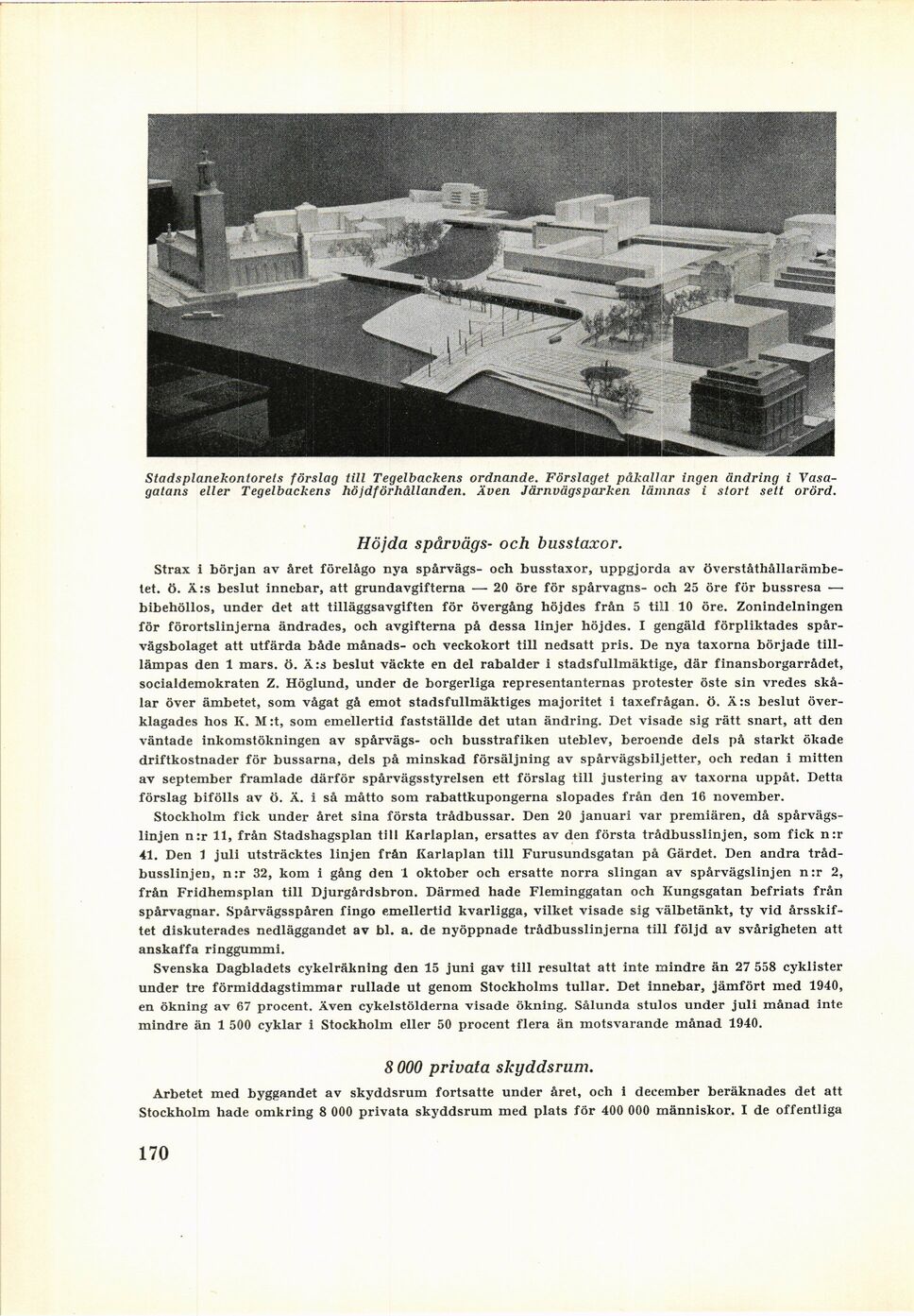 Stadsplanekontorets förslag till Tegelbackens ordnande. Förslaget påkallar ingen ändring i Vasagatans eller Tegelbackens höjdförhållanden. Även Järnvägsparken lämnas i stort sett orörd.

Höjda spårvägs- och busstaxor.

Strax i början av året förelågo nya spårvägs- och busstaxor, uppgjorda av överståthållarämbetet. ö. Ä:s beslut innebar, att grundavgifterna — 20 öre för spårvagns- och 25 öre för bussresa — bibehöllos, under det att tilläggsavgiften för övergång höjdes från 5 till 10 öre. Zonindelningen för förortslinjerna ändrades, och avgifterna på dessa linjer höjdes. I gengäld förpliktades spårvägsbolaget att utfärda både månads- och veckokort till nedsatt pris. De nya taxorna började tilllämpas den 1 mars. ö. Ä:s beslut väckte en del rabalder i stadsfullmäktige, där finansborgarrådet, socialdemokraten Z. Höglund, under de borgerliga representanternas protester öste sin vredes skålar över ämbetet, som vågat gå emot stadsfullmäktiges majoritet i taxefrågan. ö. Ä:s beslut överklagades hos K. M:t, som emellertid fastställde det utan ändring. Det visade sig rätt snart, att den väntade inkomstökningen av spårvägs- och busstrafiken uteblev, beroende dels på starkt ökade driftkostnader för bussarna, dels på minskad försäljning av spårvägsbiljetter, och redan i mitten av september framlade därför spårvägsstyrelsen ett förslag till justering av taxorna uppåt. Detta förslag bifölls av ö. Ä. i så måtto som rabattkupongerna slopades från den 16 november.

Stockholm fick under året sina första trådbussar. Den 20 januari var premiären, då spårvägslinjen n:r 11, från Stadshagsplan till Karlaplan, ersattes av den första trådbusslinjen, som fick n:r 41. Den 1 juli utsträcktes linjen från Karlaplan till Furusundsgatan på Gärdet. Den andra trådbusslinjen, n:r 32, kom i gång den 1 oktober och ersatte norra slingan av spårvägslinjen n:r 2, från Fridhemsplan till Djurgårdsbron. Därmed hade Fleminggatan och Kungsgatan befriats från spårvagnar. Spårvägsspåren fingo emellertid kvarligga, vilket visade sig välbetänkt, ty vid årsskiftet diskuterades nedläggandet av bl. a. de nyöppnade trådbusslinjerna till följd av svårigheten att anskaffa ringgummi.

Svenska Dagbladets cykelräkning den 15 juni gav till resultat att inte mindre än 27 558 cyklister under tre förmiddagstimmar rullade ut genom Stockholms tullar. Det innebar, jämfört med 1940, en ökning av 67 procent. Även cykelstölderna visade ökning. Sålunda stulos under juli månad inte mindre än 1 500 cyklar i Stockholm eller 50 procent flera än motsvarande månad 1940.

8 000 privata skyddsrum.

Arbetet med byggandet av skyddsrum fortsatte under året, och i december beräknades det att Stockholm hade omkring 8 000 privata skyddsrum med plats för 400 000 människor. I de offentliga

170